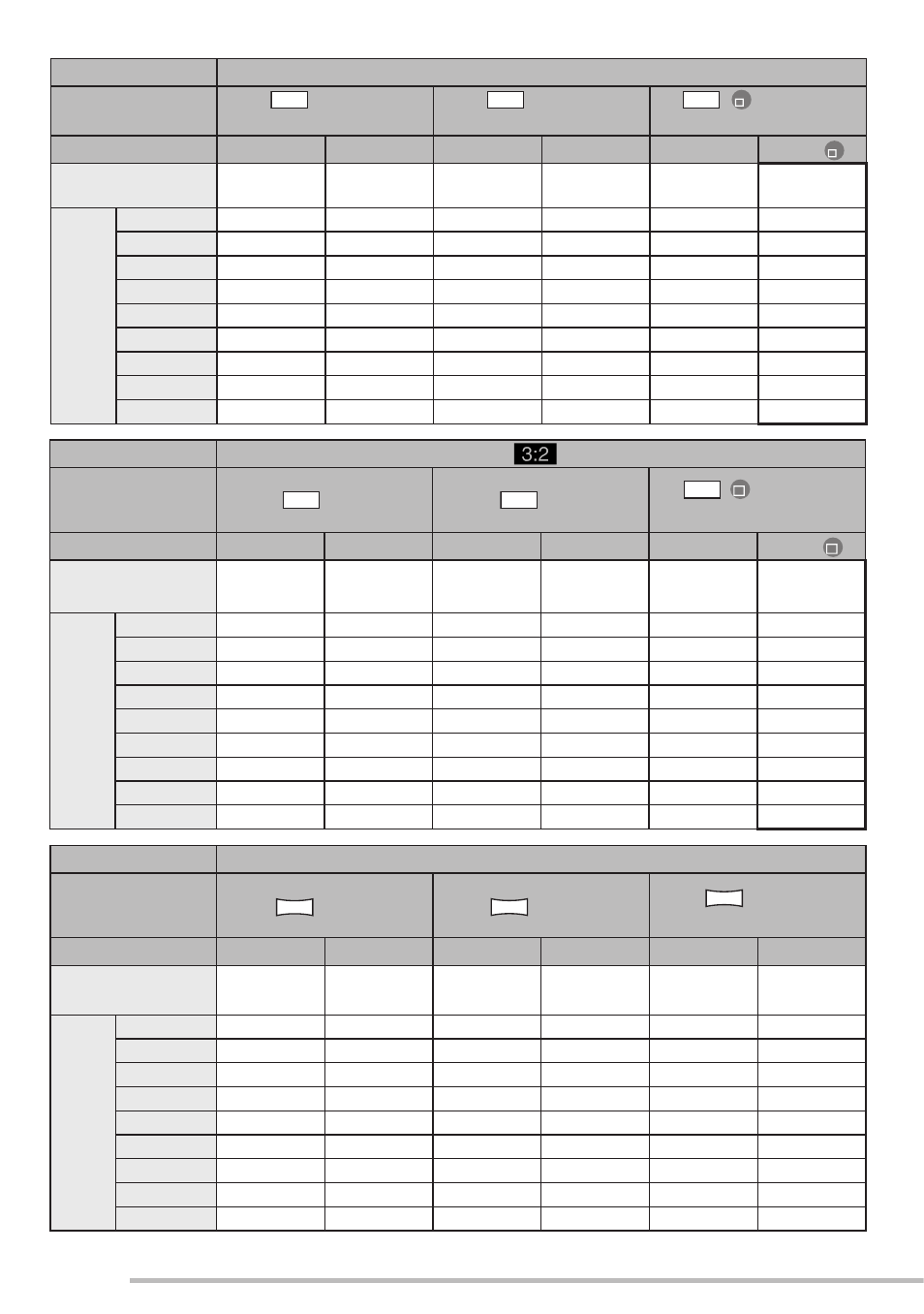 3:2